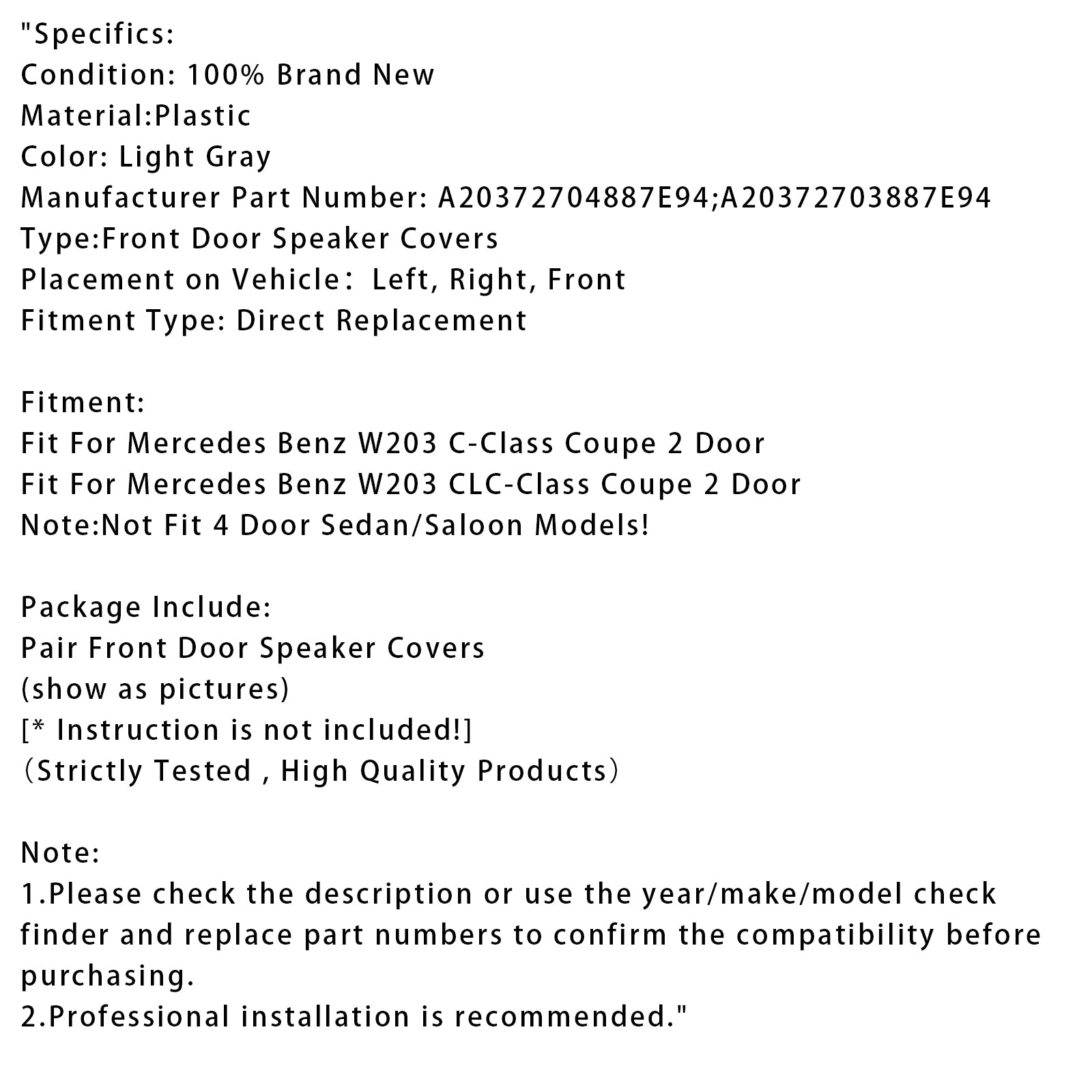 "Specifics:
Condition: 100% Brand New
Material:Plastic
Color: Light Gray
Manufacturer Part Number: A20372704887E94;A20372703887E94
Type:Front Door Speaker Covers
Placement on Vehicle： Left, Right, Front
Fitment Type: Direct Replacement

Fitment:
Fit For Mercedes Benz W203 C-Class Coupe 2 Door
Fit For Mercedes Benz W203 CLC-Class Coupe 2 Door
Note:Not Fit 4 Door Sedan/Saloon Models!

Package Include:
Pair Front Door Speaker Covers
(show as pictures)
[* Instruction is not included!]
（Strictly Tested , High Quality Products）

Note:
1.Please check the description or use the year/make/model check finder and replace part numbers to confirm the compatibility before purchasing.
2.Professional installation is recommended."